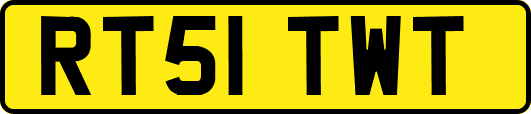 RT51 TWT